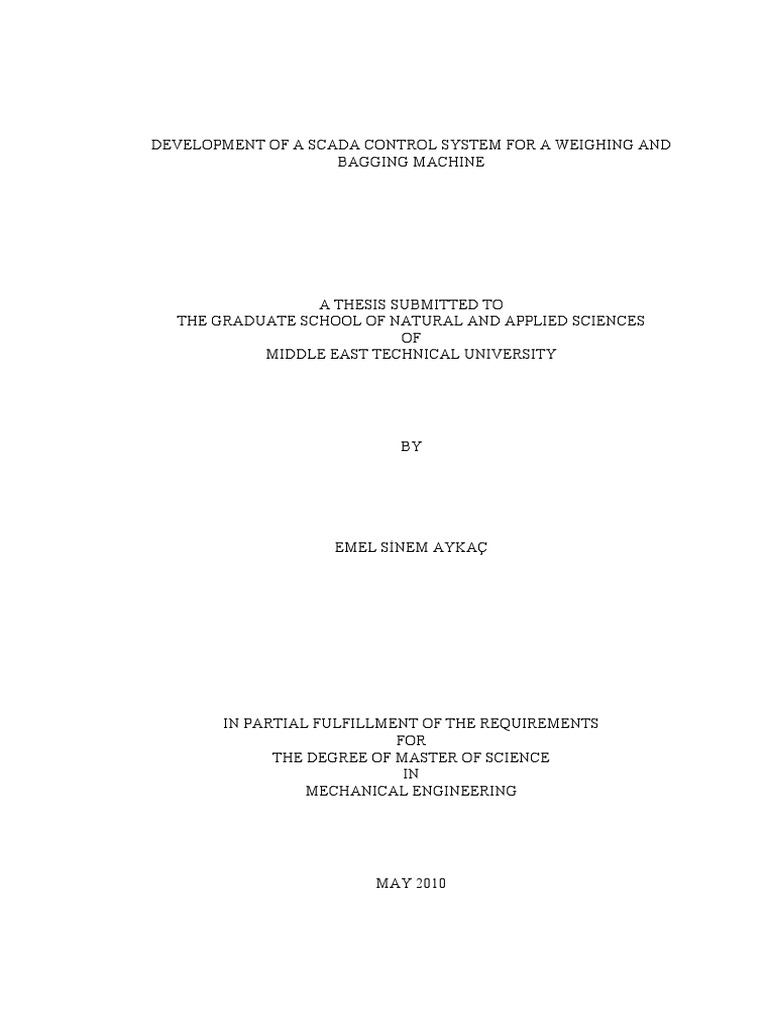 DEVELOPMENT OF A SCADA CONTROL SYSTEM FOR A WEIGHING AND BAGGING MACHINE

A THESIS SUBMITTED TO
THE GRADUATE SCHOOL OF NATURAL AND APPLIED SCIENCES
OF
MIDDLE EAST TECHNICAL UNIVERSITY

BY

EMEL SİNEM AYKAÇ

IN PARTIAL FULFILLMENT OF THE REQUIREMENTS
FOR
THE DEGREE OF MASTER OF SCIENCE
IN
MECHANICAL ENGINEERING

MAY 2010